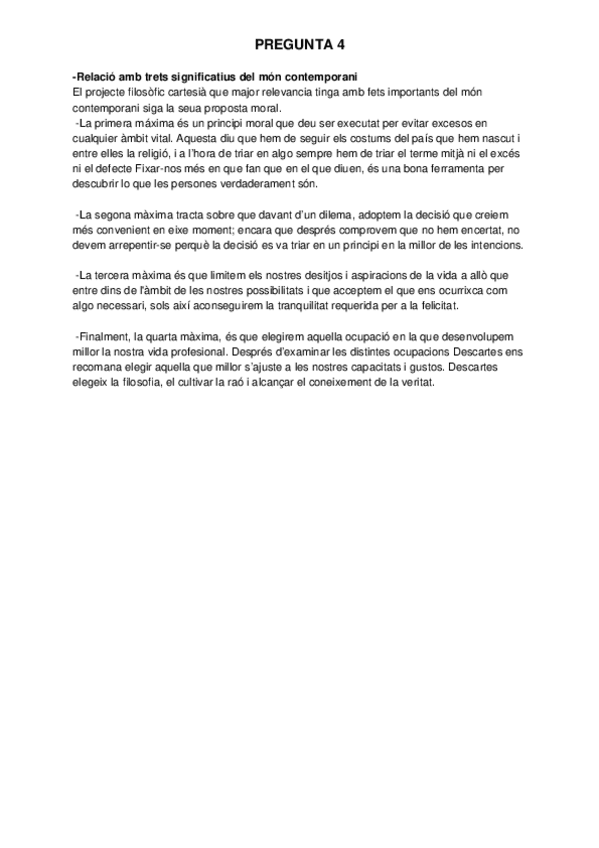 PREGUNTA 4

-Relació amb trets significatius del món contemporani
El projecte filosòfic cartesià que major relevancia tinga amb fets importants del món contemporani siga la seua proposta moral.
-La primera máxima és un principi moral que deu ser executat per evitar excesos en cualquier àmbit vital. Aquesta diu que hem de seguir els costums del país que hem nascut i entre elles la religió, i a l'hora de triar en algo sempre hem de triar el terme mitjà ni el excés ni el defecte Fixar-nos més en que fan que en el que diuen, és una bona ferramenta per descubrir lo que les persones verdaderament són.

-La segona màxima tracta sobre que davant d'un dilema, adoptem la decisió que creiem més convenient en eixe moment; encara que després comprovem que no hem encertat, no devem arrepentir-se perquè la decisió es va triar en un principi en la millor de les intencions.

-La tercera màxima és que limitem els nostres desitjos i aspiracions de la vida a allò que entre dins de l'àmbit de les nostres possibilitats i que acceptem el que ens ocurrixca com algo necessari, sols així aconseguirem la tranquilitat requerida per a la felicitat.

-Finalment, la quarta màxima, és que elegirem aquella ocupació en la que desenvolupem millor la nostra vida profesional. Després d'examinar les distintes ocupacions Descartes ens recomana elegir aquella que millor s'ajuste a les nostres capacitats i gustos. Descartes elegeix la filosofia, el cultivar la raó i alcançar el coneixement de la veritat.